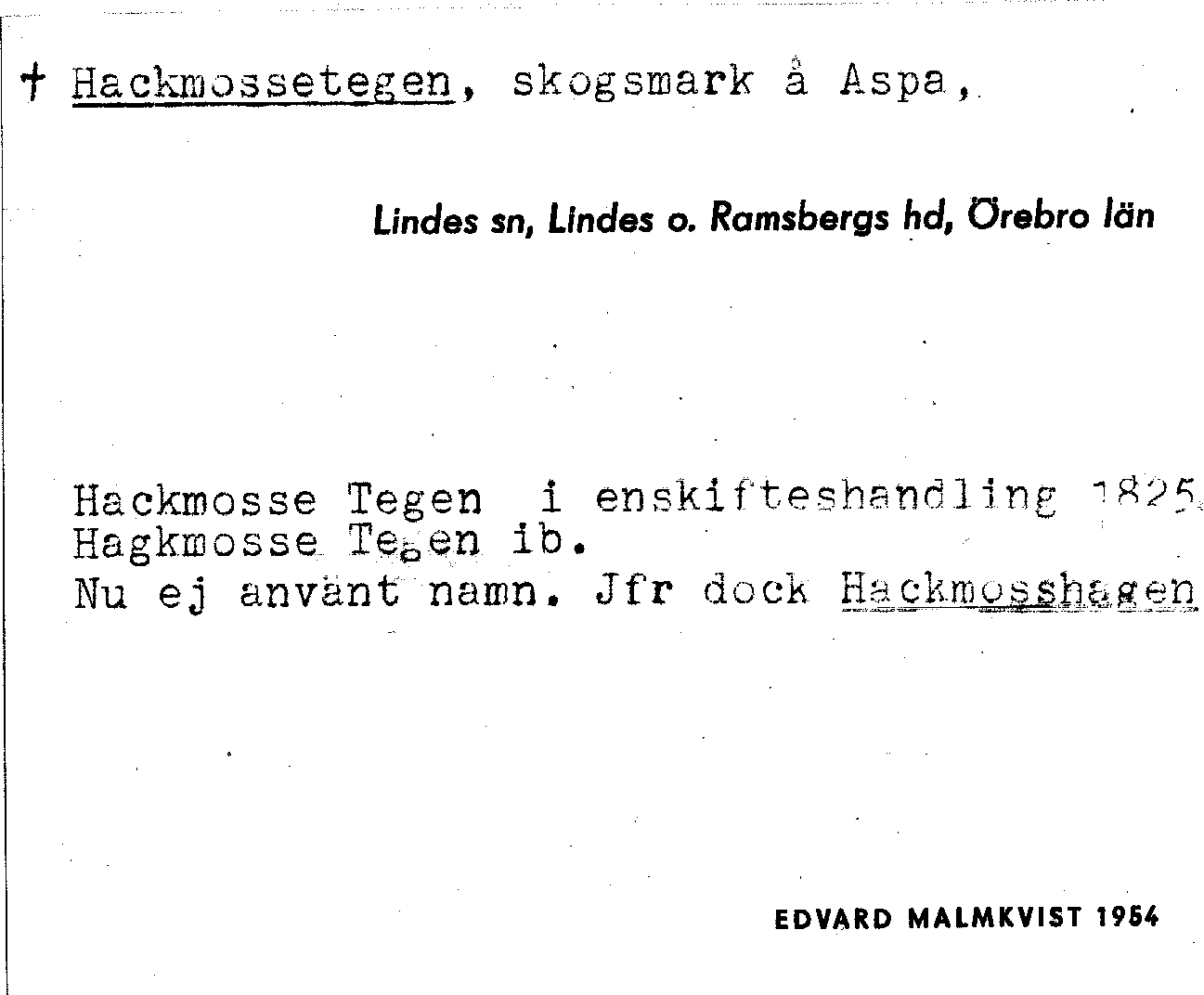 † Hackmossetegen, skogsmark å Aspa,

Lindes sn, Lindes o. Ramsbergs hd, Örebro län

Hackmosse Tegen i enskifteshandling 1825.
Hagkmosse Tegen ib.
Nu ej använt namn. Jfr dock Hackmosshagen

EDVARD MALMKVIST 1954